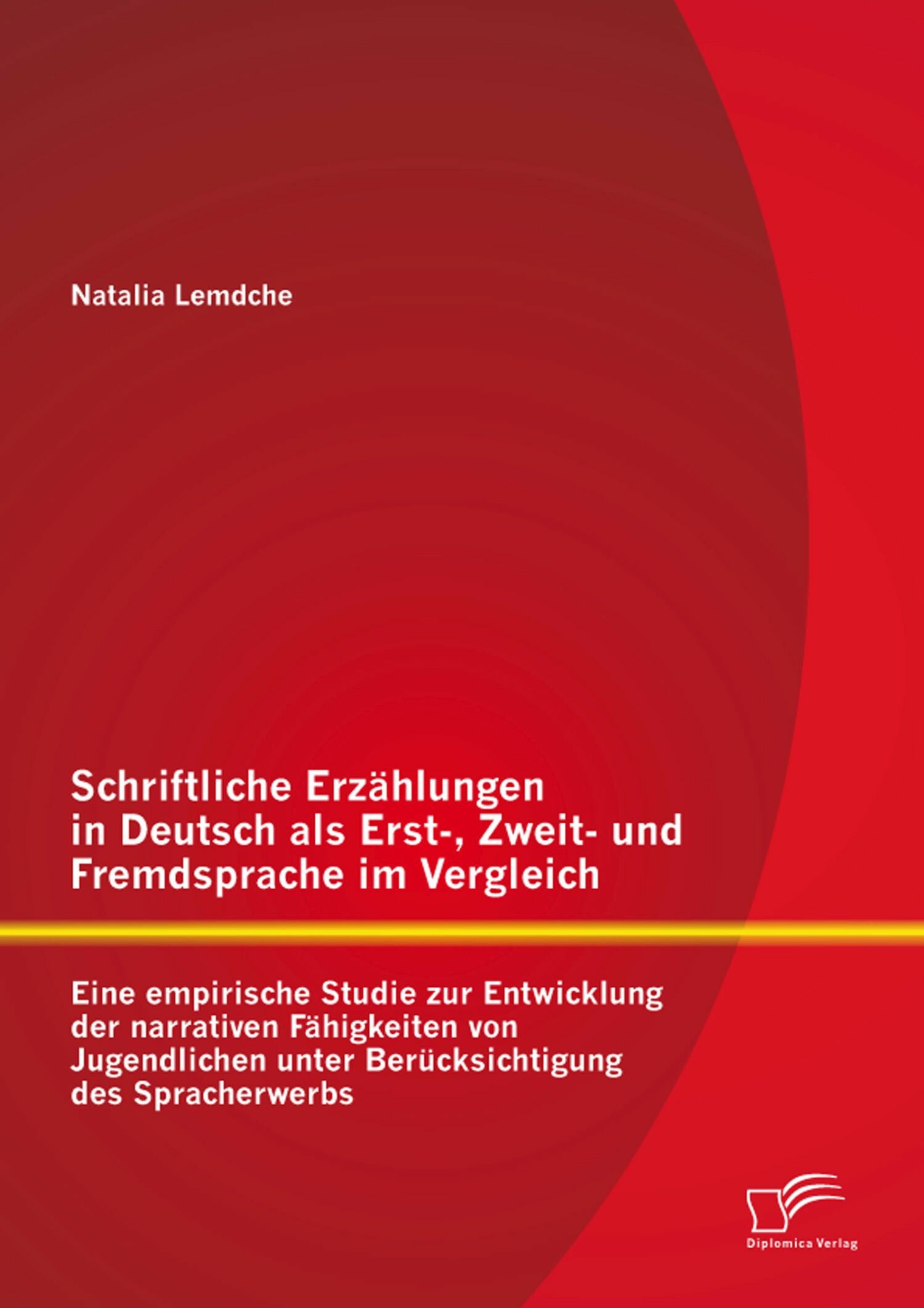 Natalia Lemdche

Schriftliche Erzählungen in Deutsch als Erst-, Zweit- und Fremdsprache im Vergleich

Eine empirische Studie zur Entwicklung der narrativen Fähigkeiten von Jugendlichen unter Berücksichtigung des Spracherwerbs

Diplomica Verlag